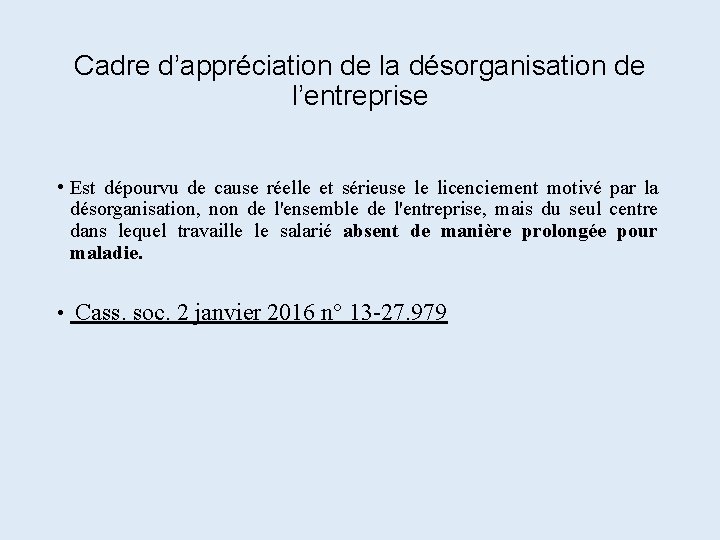 Cadre d’appréciation de la désorganisation de l’entreprise

• Est dépourvu de cause réelle et sérieuse le licenciement motivé par la désorganisation, non de l'ensemble de l'entreprise, mais du seul centre dans lequel travaille le salarié absent de manière prolongée pour maladie.

• Cass. soc. 2 janvier 2016 n° 13-27.979